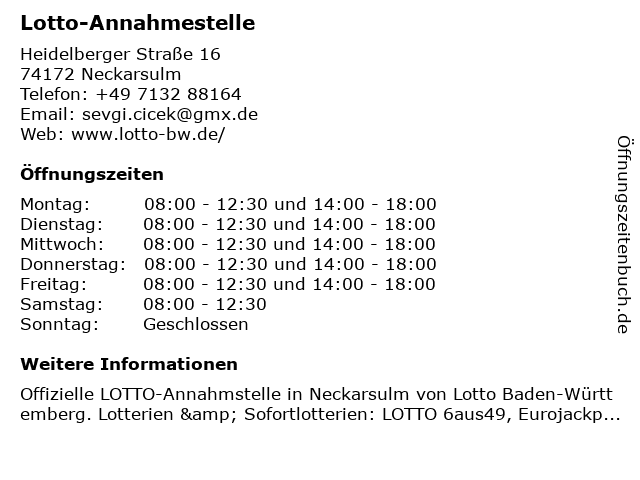 Lotto-Annahmestelle

Heidelberger Straße 16
74172 Neckarsulm
Telefon: +49 7132 88164
Email: sevgi.cicek@gmx.de
Web: www.lotto-bw.de/

Öffnungszeiten

| Montag: | 08:00 - 12:30 und 14:00 - 18:00 |
|---|---|
| Dienstag: | 08:00 - 12:30 und 14:00 - 18:00 |
| Mittwoch: | 08:00 - 12:30 und 14:00 - 18:00 |
| Donnerstag: | 08:00 - 12:30 und 14:00 - 18:00 |
| Freitag: | 08:00 - 12:30 und 14:00 - 18:00 |
| Samstag: | 08:00 - 12:30 |
| Sonntag: | Geschlossen |

Weitere Informationen

Offizielle LOTTO-Annahmstelle in Neckarsulm von Lotto Baden-Württemberg. Lotterien &amp; Sofortlotterien: LOTTO 6aus49, Eurojackp...

Öffnungszeitenbuch.de